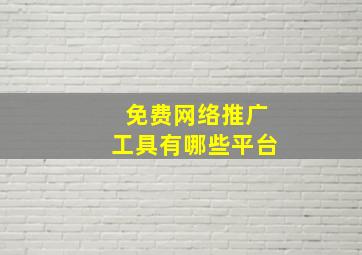 免费网络推广
工具有哪些平台